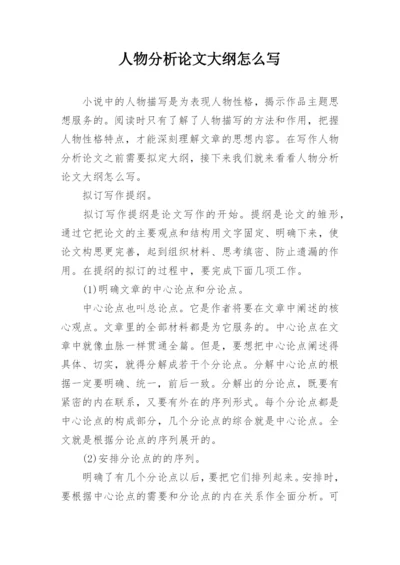 人物分析论文大纲怎么写

小说中的人物描写是为表现人物性格，揭示作品主题思想服务的。阅读时只有了解了人物描写的方法和作用，把握人物性格特点，才能深刻理解文章的思想内容。在写作人物分析论文之前需要拟定大纲，接下来我们就来看看人物分析论文大纲怎么写。

拟订写作提纲。

拟订写作提纲是论文写作的开始。提纲是论文的雏形，通过它把论文的主要观点和结构用文字固定、明确下来，使论文构思更完善，起到组织材料、思考缜密、防止遗漏的作用。在提纲的拟订的过程中，要完成下面几项工作。

(1)明确文章的中心论点和分论点。

中心论点也叫总论点。它是作者将要在文章中阐述的核心观点。文章里的全部材料都是为它服务的。中心论点在文章中就像血脉一样贯通全篇。但是，要想把中心论点阐述得具体、切实，就得分解成若干个分论点。分解中心论点的根据一定要明确、统一，前后一致。分解出的分论点，既要有紧密的内在联系，又要有外在的序列形式。每个分论点都是中心论点的构成部分，几个分论点的综合就是中心论点。全文就是根据分论点的序列展开的。

(2)安排分论点的的序列。

明确了有几个分论点以后，要把它们排列起来。安排时，要根据中心论点的需要和分论点的内在关系作全面分析。可